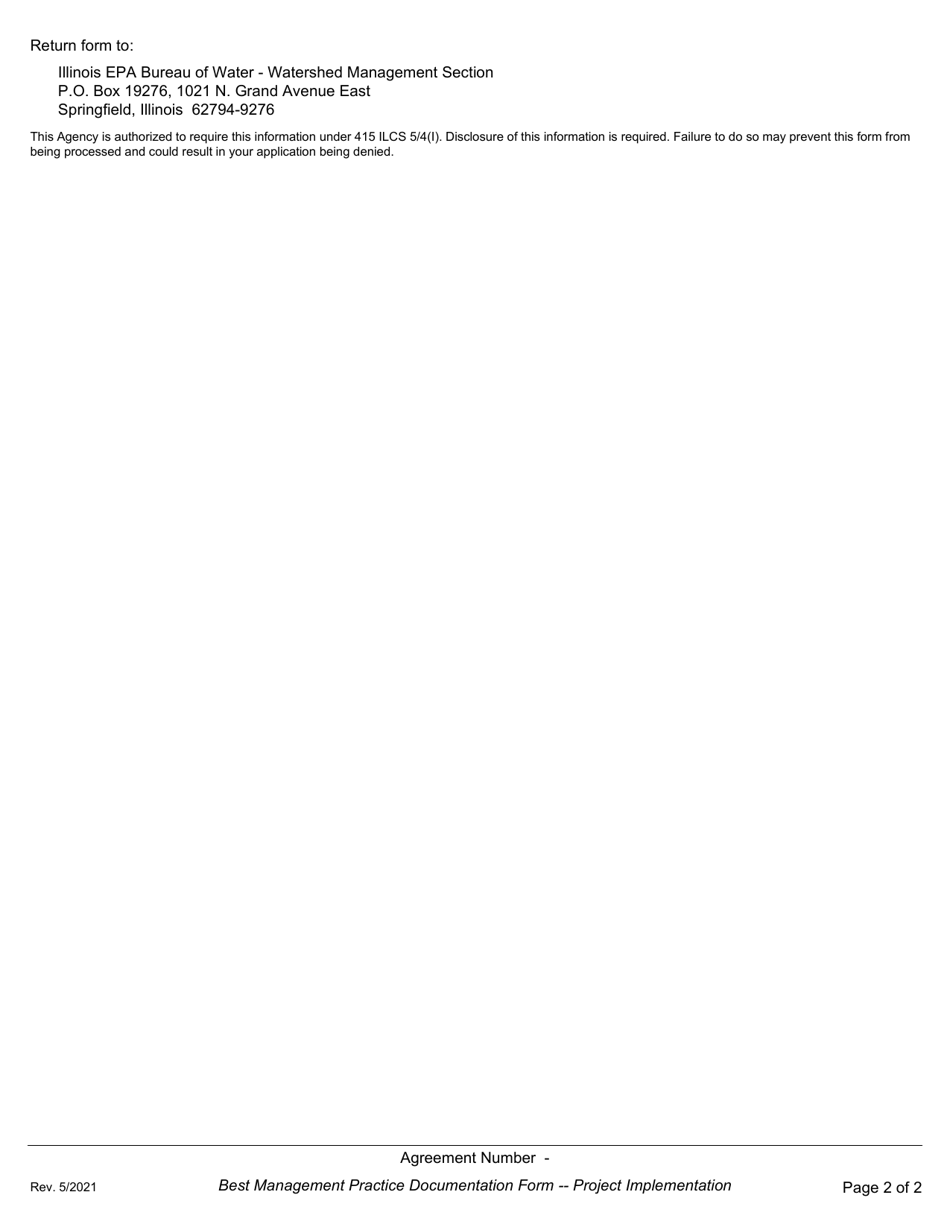 Return form to:

Illinois EPA Bureau of Water - Watershed Management Section
P.O. Box 19276, 1021 N. Grand Avenue East
Springfield, Illinois 62794-9276

This Agency is authorized to require this information under 415 ILCS 5/4(I). Disclosure of this information is required. Failure to do so may prevent this form from being processed and could result in your application being denied.

Agreement Number -

Rev. 5/2021

Best Management Practice Documentation Form -- Project Implementation

Page 2 of 2